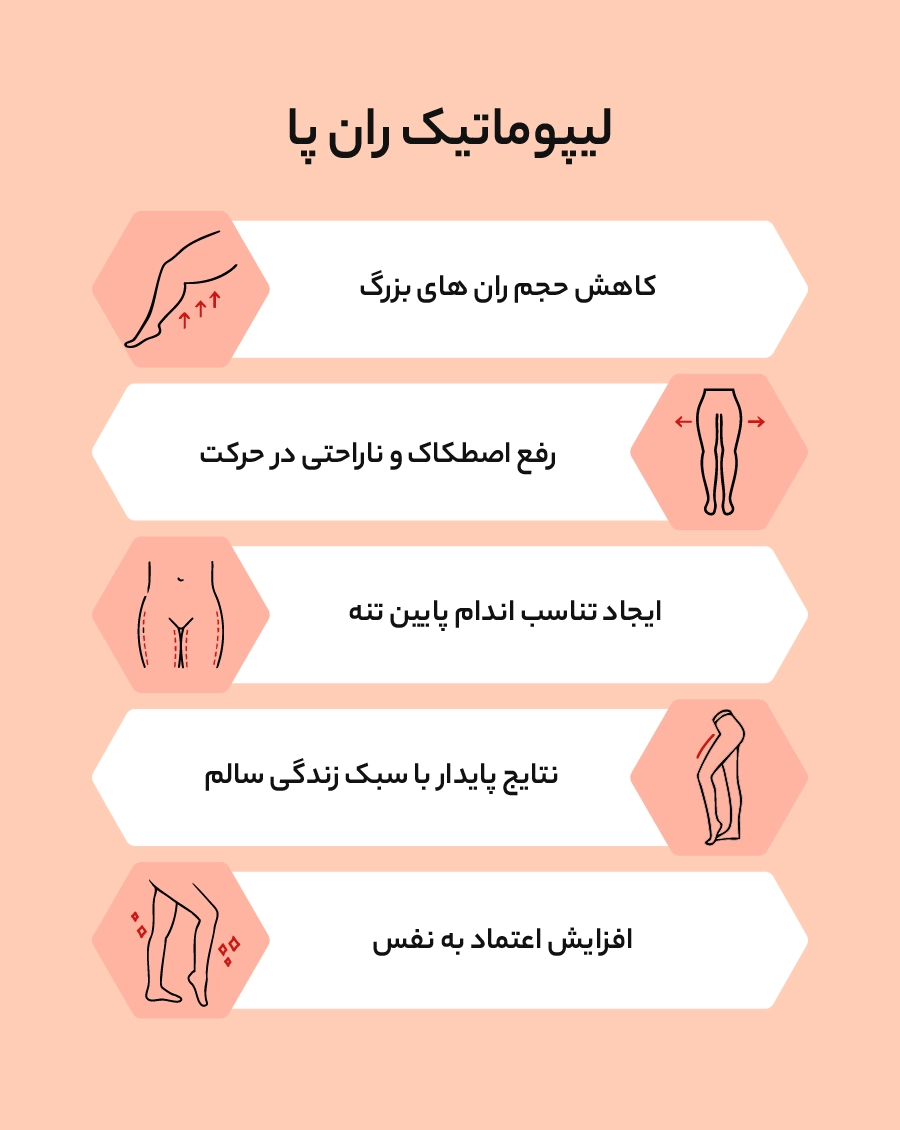 لیپوماتیک ران پا

کاهش حجم ران های بزرگ

رفع اصطکاک و ناراحتی در حرکت

ایجاد تناسب اندام پایین تنه

نتایج پایدار با سبک زندگی سالم

افزایش اعتماد به نفس